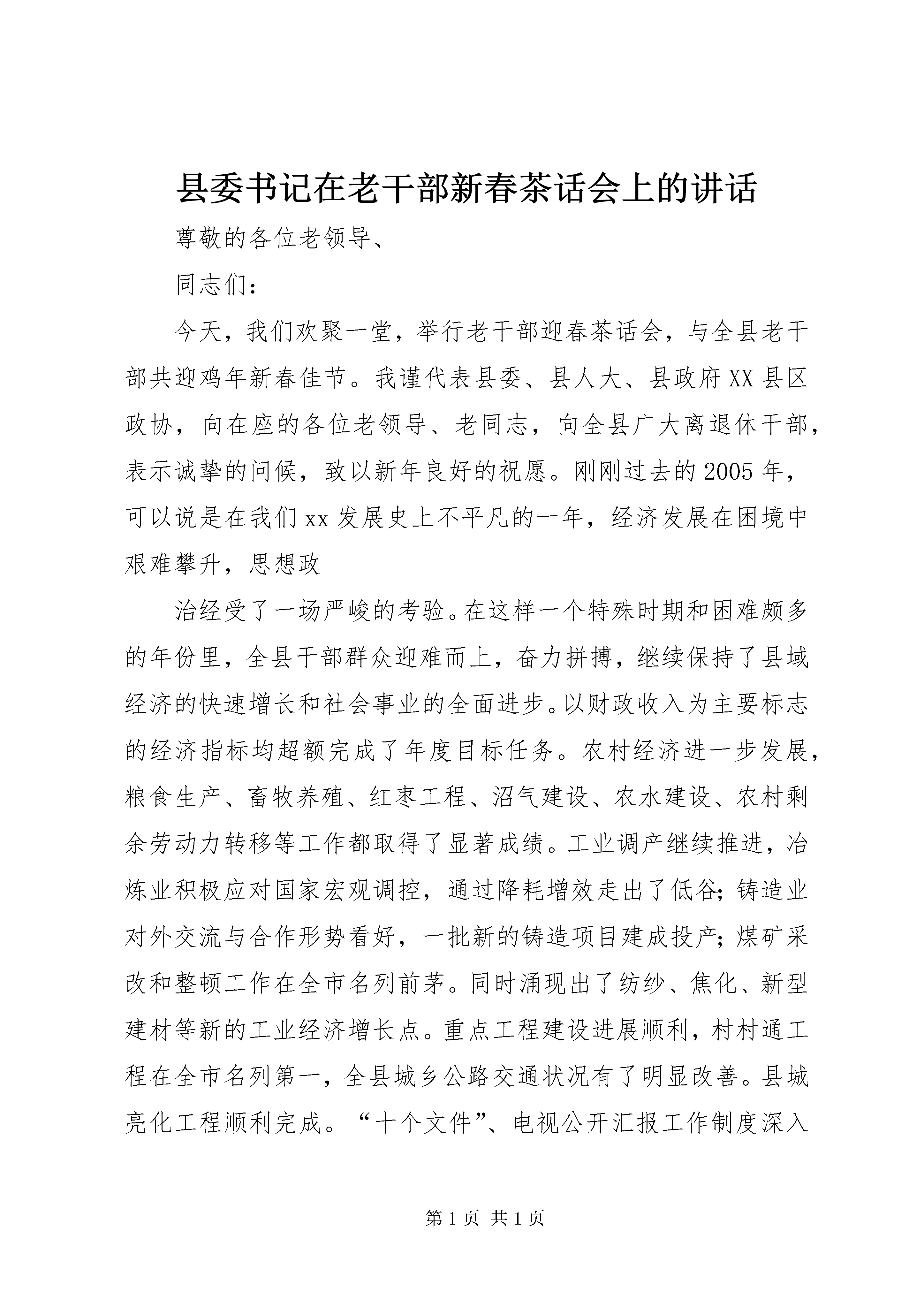 县委书记在老干部新春茶话会上的讲话

尊敬的各位老领导、

同志们：

今天，我们欢聚一堂，举行老干部迎春茶话会，与全县老干部共迎鸡年新春佳节。我谨代表县委、县人大、县政府XX县区政协，向在座的各位老领导、老同志，向全县广大离退休干部，表示诚挚的问候，致以新年良好的祝愿。刚刚过去的2005年，可以说是在我们xx发展史上不平凡的一年，经济发展在困境中艰难攀升，思想政

治经受了一场严峻的考验。在这样一个特殊时期和困难颇多的年份里，全县干部群众迎难而上，奋力拼搏，继续保持了县域经济的快速增长和社会事业的全面进步。以财政收入为主要标志的经济指标均超额完成了年度目标任务。农村经济进一步发展，粮食生产、畜牧养殖、红枣工程、沼气建设、农水建设、农村剩余劳动力转移等工作都取得了显著成绩。工业调产继续推进，冶炼业积极应对国家宏观调控，通过降耗增效走出了低谷；铸造业对外交流与合作形势看好，一批新的铸造项目建成投产；煤矿采改和整顿工作在全市名列前茅。同时涌现出了纺纱、焦化、新型建材等新的工业经济增长点。重点工程建设进展顺利，村村通工程在全市名列第一，全县城乡公路交通状况有了明显改善。县城亮化工程顺利完成。“十个文件”、电视公开汇报工作制度深入

第1页 共1页